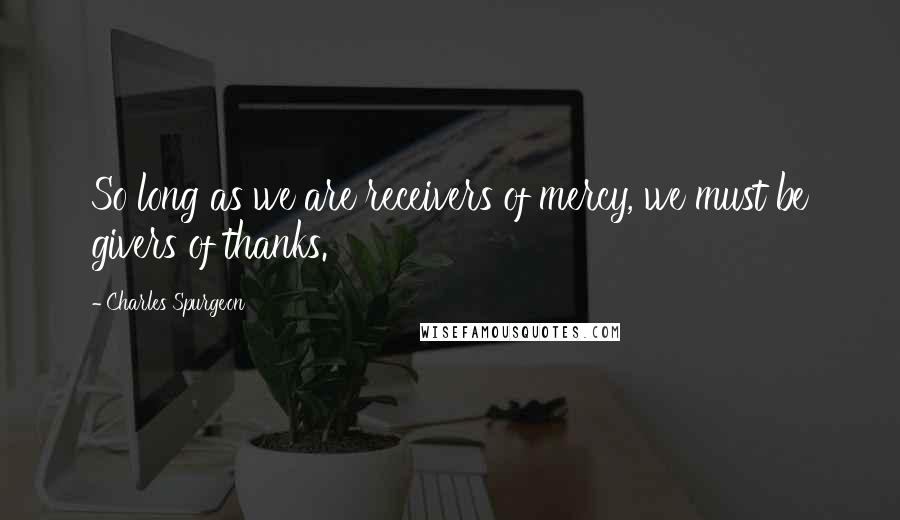 So long as we are receivers of mercy, we must be givers of thanks.

- Charles Spurgeon

WISEFAMOUSQUOTES.COM